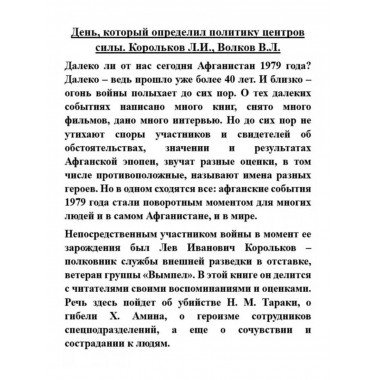 День, который определил политику центров силы. Корольков Л.И., Волков В.Л.

Далеко ли от нас сегодня Афганистан 1979 года? Далеко – ведь прошло уже более 40 лет. И близко – огонь войны полыхает до сих пор. О тех далеких событиях написано много книг, снято много фильмов, дано много интервью. Но до сих пор не утихают споры участников и свидетелей об обстоятельствах, значении и результатах Афганской эпопеи, звучат разные оценки, в том числе противоположные, называют имена разных героев. Но в одном сходятся все: афганские события 1979 года стали поворотным моментом для многих людей и в самом Афганистане, и в мире.

Непосредственным участником войны в момент ее зарождения был Лев Иванович Корольков – полковник службы внешней разведки в отставке, ветеран группы «Вымпел». В этой книге он делится с читателями своими воспоминаниями и оценками. Речь здесь пойдет об убийстве Н. М. Тараки, о гибели Х. Амина, о героизме сотрудников спецподразделений, а еще о сочувствии и сострадании к людям.